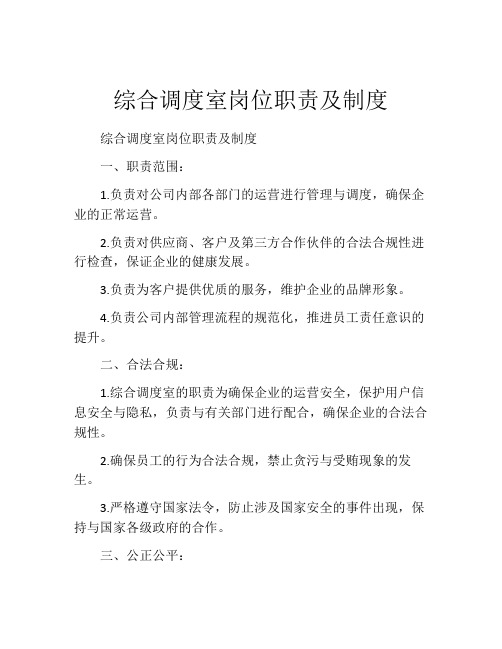 综合调度室岗位职责及制度

综合调度室岗位职责及制度

一、职责范围：

1.负责对公司内部各部门的运营进行管理与调度，确保企业的正常运营。

2.负责对供应商、客户及第三方合作伙伴的合法合规性进行检查，保证企业的健康发展。

3.负责为客户提供优质的服务，维护企业的品牌形象。

4.负责公司内部管理流程的规范化，推进员工责任意识的提升。

二、合法合规：

1.综合调度室的职责为确保企业的运营安全，保护用户信息安全与隐私，负责与有关部门进行配合，确保企业的合法合规性。

2.确保员工的行为合法合规，禁止贪污与受贿现象的发生。

3.严格遵守国家法令，防止涉及国家安全的事件出现，保持与国家各级政府的合作。

三、公正公平：